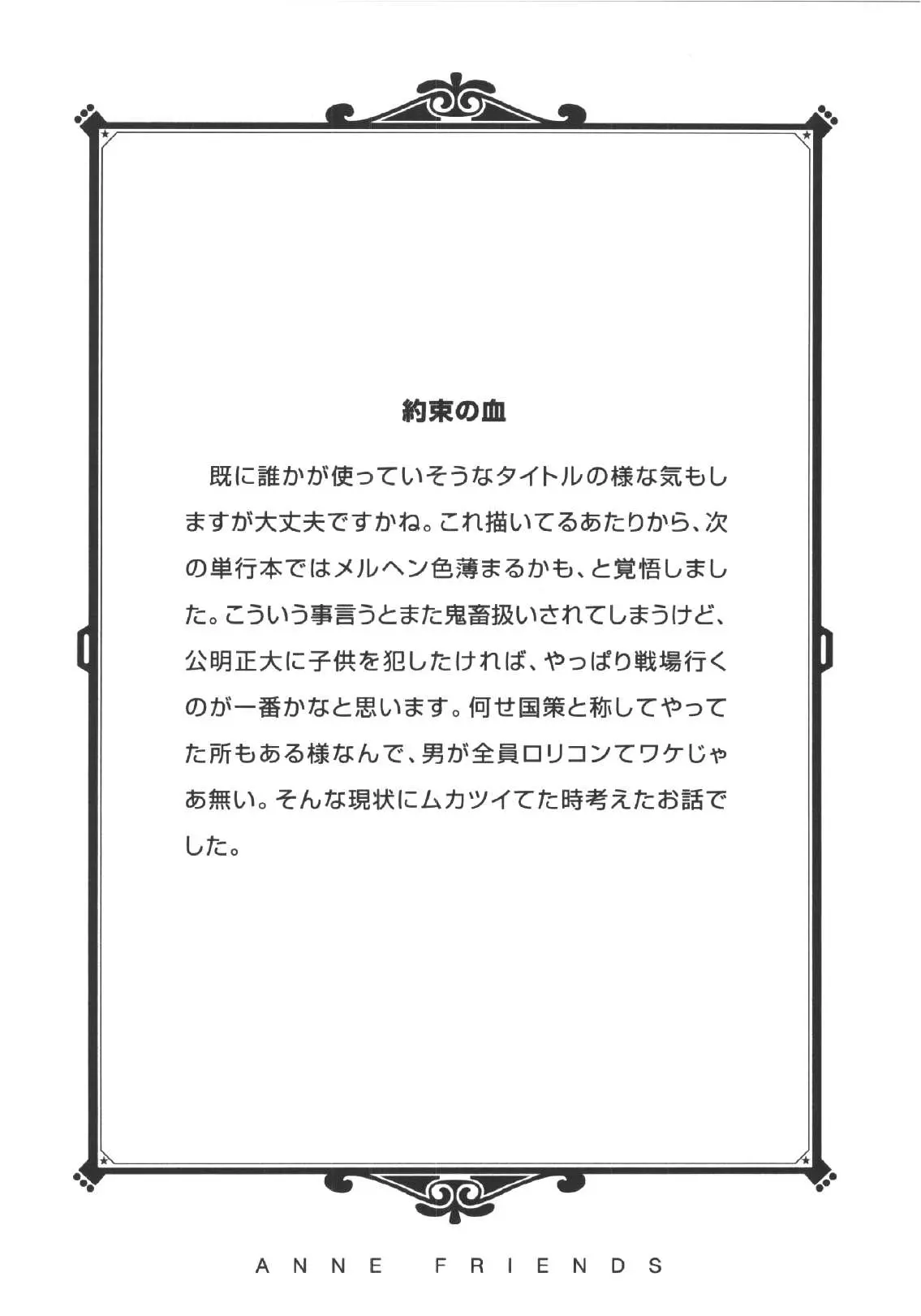 約束の血

既に誰かが使っていそうなタイトルの様な気もしますが大丈夫ですかね。これ描いてるあたりから、次の単行本ではメルヘン色薄まるかも、と覚悟しました。こういう事言うとまた鬼畜扱いされてしまうけど、公明正大に子供を犯したければ、やっぱり戦場行くのが一番かなと思います。何せ国策と称してやってた所もある様なんで、男が全員ロリコンてワケじゃあ無い。そんな現状にムカツイてた時考えたお話でした。

ANNE FRIENDS